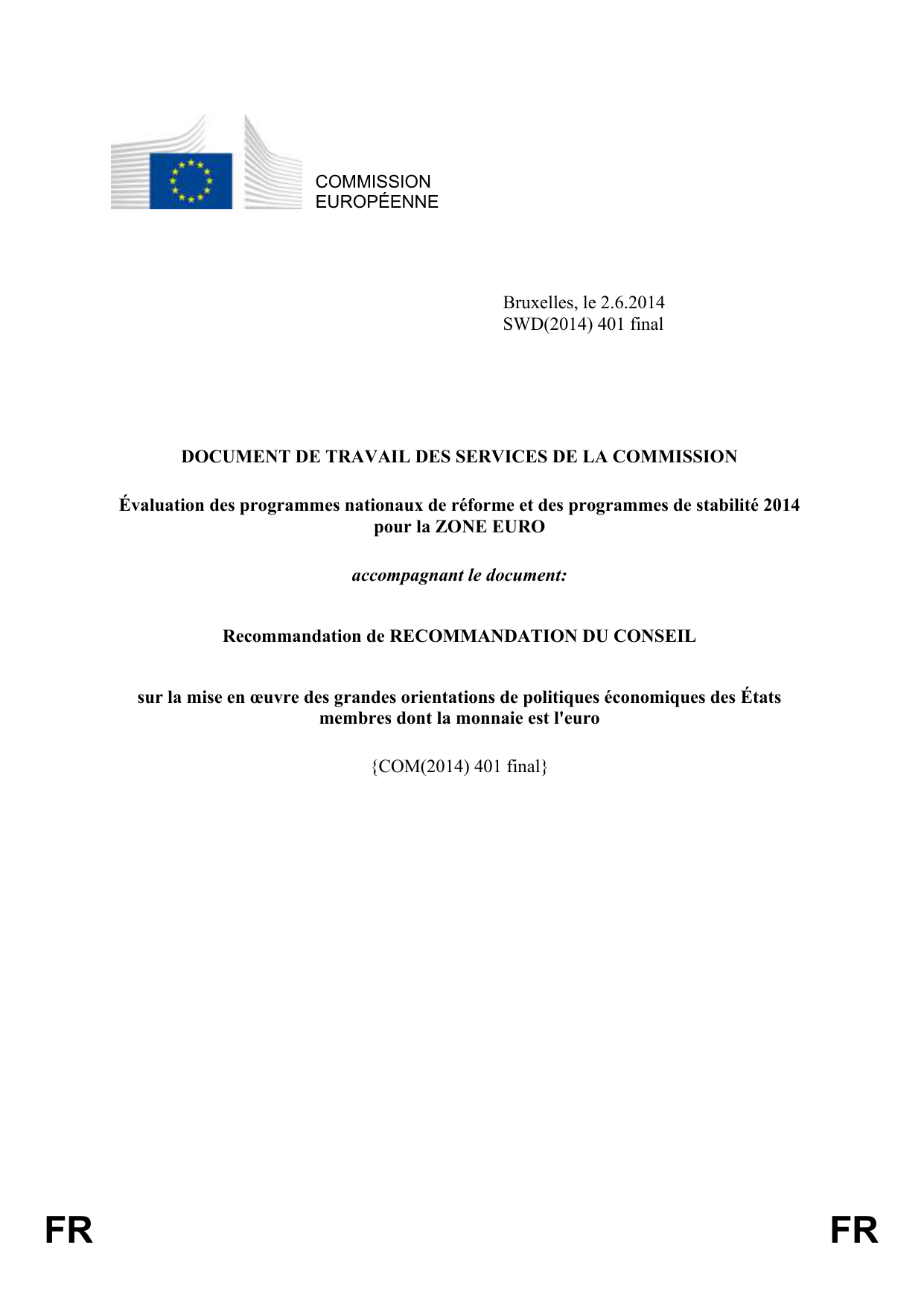 COMMISSION
EUROPÉENNE

Bruxelles, le 2.6.2014
SWD(2014) 401 final

DOCUMENT DE TRAVAIL DES SERVICES DE LA COMMISSION

Évaluation des programmes nationaux de réforme et des programmes de stabilité 2014 pour la ZONE EURO

accompagnant le document:

Recommandation de RECOMMANDATION DU CONSEIL

sur la mise en œuvre des grandes orientations de politiques économiques des États membres dont la monnaie est l'euro

{COM(2014) 401 final}

FR

FR